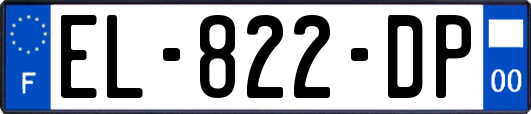 F
EL-822-DP
00